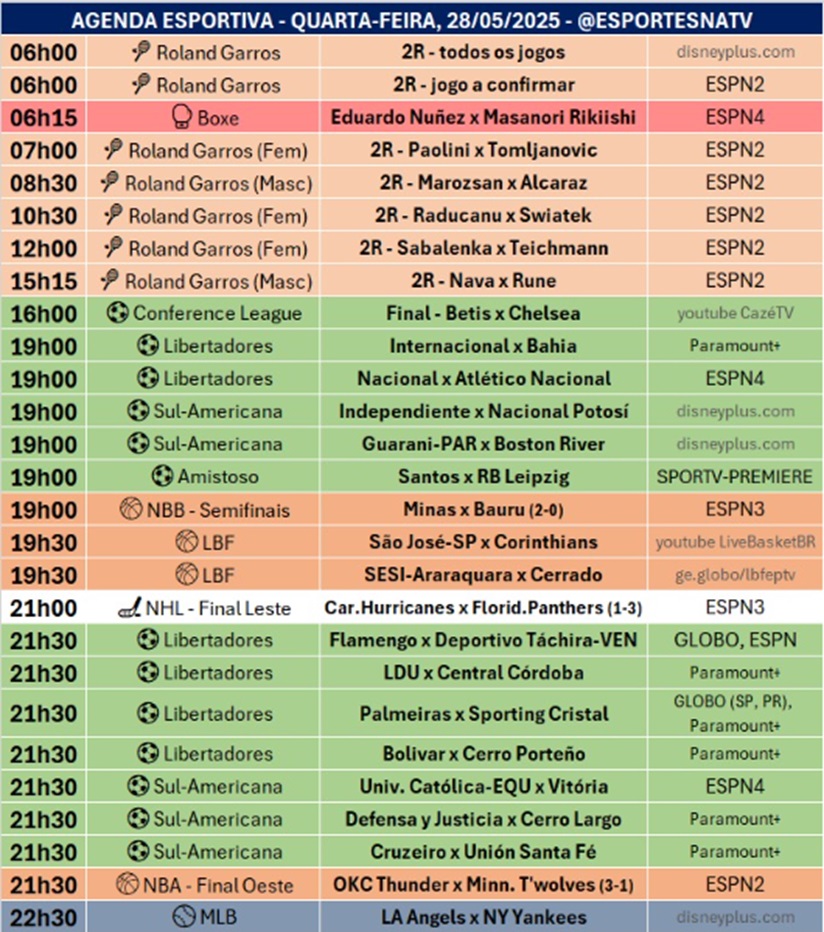 AGENDA ESPORTIVA - QUARTA-FEIRA, 28/05/2025 - @ESPORTESNATV

| | | | |
|---|---|---|---|
| 06h00 | Roland Garros | 2R - todos os jogos | disneyplus.com |
| 06h00 | Roland Garros | 2R - jogo a confirmar | ESPN2 |
| 06h15 | Boxe | Eduardo Nuñez x Masanori Rikiishi | ESPN4 |
| 07h00 | Roland Garros (Fem) | 2R - Paolini x Tomljanovic | ESPN2 |
| 08h30 | Roland Garros (Masc) | 2R - Marozsan x Alcaraz | ESPN2 |
| 10h30 | Roland Garros (Fem) | 2R - Raducanu x Swiatek | ESPN2 |
| 12h00 | Roland Garros (Fem) | 2R - Sabalenka x Teichmann | ESPN2 |
| 15h15 | Roland Garros (Masc) | 2R - Nava x Rune | ESPN2 |
| 16h00 | Conference League | Final - Betis x Chelsea | youtube CazéTV |
| 19h00 | Libertadores | Internacional x Bahia | Paramount+ |
| 19h00 | Libertadores | Nacional x Atlético Nacional | ESPN4 |
| 19h00 | Sul-Americana | Independiente x Nacional Potosí | disneyplus.com |
| 19h00 | Sul-Americana | Guarani-PAR x Boston River | disneyplus.com |
| 19h00 | Amistoso | Santos x RB Leipzig | SPORTV-PREMIERE |
| 19h00 | NBB - Semifinais | Minas x Bauru (2-0) | ESPN3 |
| 19h30 | LBF | São José-SP x Corinthians | youtube LiveBasketBR |
| 19h30 | LBF | SESI-Araraquara x Cerrado | ge.globo/lbfeptv |
| 21h00 | NHL - Final Leste | Car.Hurricanes x Florid.Panthers (1-3) | ESPN3 |
| 21h30 | Libertadores | Flamengo x Deportivo Táchira-VEN | GLOBO, ESPN |
| 21h30 | Libertadores | LDU x Central Córdoba | Paramount+ |
| 21h30 | Libertadores | Palmeiras x Sporting Cristal | GLOBO (SP, PR), Paramount+ |
| 21h30 | Libertadores | Bolivar x Cerro Porteño | Paramount+ |
| 21h30 | Sul-Americana | Univ. Católica-EQU x Vitória | ESPN4 |
| 21h30 | Sul-Americana | Defensa y Justicia x Cerro Largo | Paramount+ |
| 21h30 | Sul-Americana | Cruzeiro x Unión Santa Fé | Paramount+ |
| 21h30 | NBA - Final Oeste | OKC Thunder x Minn. T'wolves (3-1) | ESPN2 |
| 22h30 | MLB | LA Angels x NY Yankees | disneyplus.com |